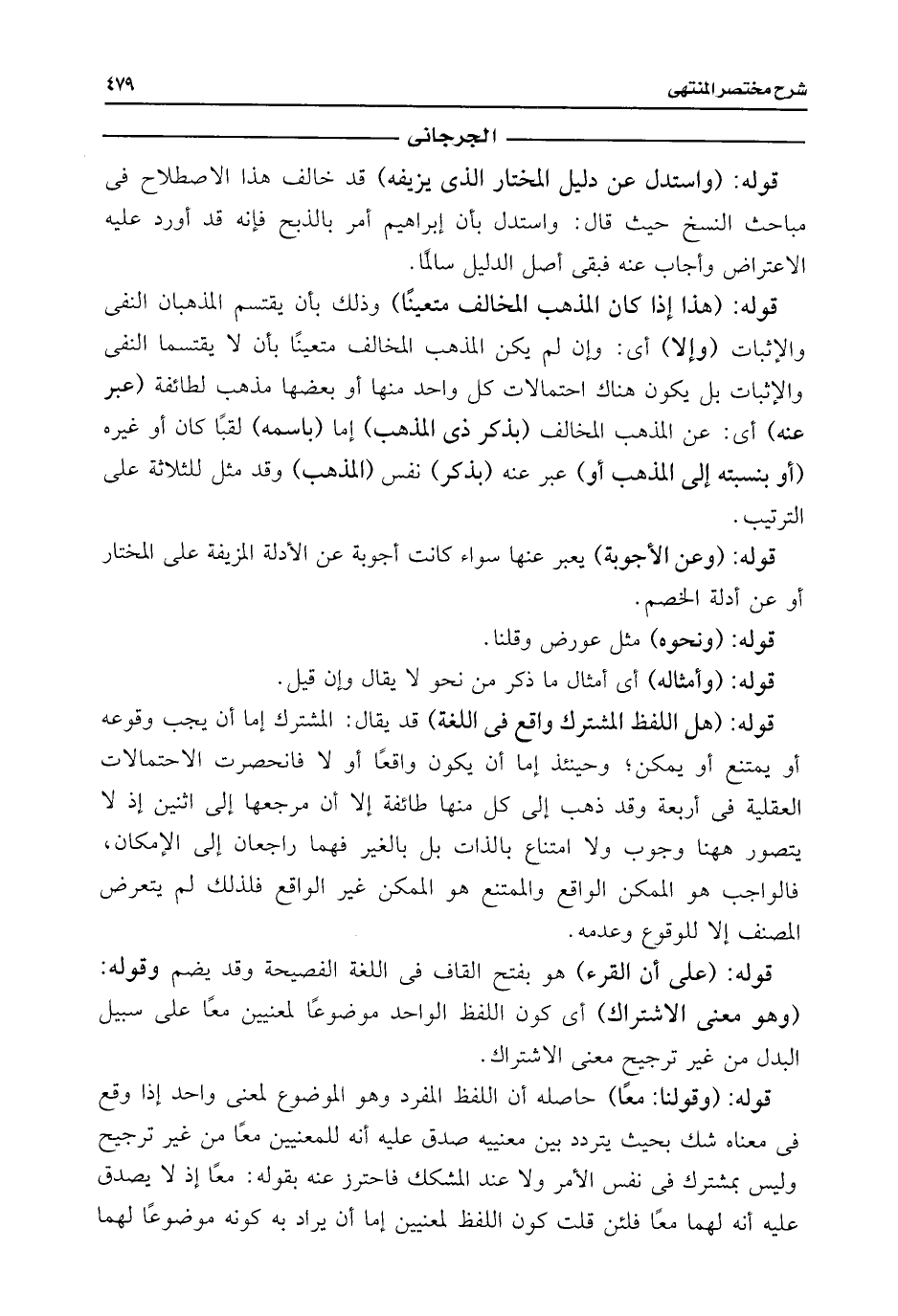 شرح مختصر المنتهى ٤٧٩

الجرجانى

قوله: (واستدل عن دليل المختار الذى يزيفه) قد خالف هذا الاصطلاح فى مباحث النسخ حيث قال: واستدل بأن إبراهيم أمر بالذبح فإنه قد أورد عليه الاعتراض وأجاب عنه فبقى أصل الدليل سالمًا.

قوله: (هذا إذا كان المذهب المخالف متعينًا) وذلك بأن يقتسم المذهبان النفى والإثبات (وإلا) أى: وإن لم يكن المذهب المخالف متعينًا بأن لا يقتسما النفى والإثبات بل يكون هناك احتمالات كل واحد منها أو بعضها مذهب لطائفة (عبر عنه) أى: عن المذهب المخالف (بذكر ذى المذهب) إما (باسمه) لقبًا كان أو غيره (أو بنسبته إلى المذهب أو) عبر عنه (بذكر) نفس (المذهب) وقد مثل للثلاثة على الترتيب.

قوله: (وعن الأجوبة) يعبر عنها سواء كانت أجوبة عن الأدلة المزيفة على المختار أو عن أدلة الخصم.

قوله: (ونحوه) مثل عورض وقلنا.

قوله: (وأمثاله) أى أمثال ما ذكر من نحو لا يقال وإن قيل.

قوله: (هل اللفظ المشترك واقع فى اللغة) قد يقال: المشترك إما أن يجب وقوعه أو يمتنع أو يمكن؛ وحينئذ إما أن يكون واقعًا أو لا فانحصرت الاحتمالات العقلية فى أربعة وقد ذهب إلى كل منها طائفة إلا أن مرجعها إلى اثنين إذ لا يتصور ههنا وجوب ولا امتناع بالذات بل بالغير فهما راجعان إلى الإمكان، فالواجب هو الممكن الواقع والممتنع هو الممكن غير الواقع فلذلك لم يتعرض المصنف إلا للوقوع وعدمه.

قوله: (على أن القرء) هو بفتح القاف فى اللغة الفصيحة وقد يضم وقوله: (وهو معنى الاشتراك) أى كون اللفظ الواحد موضوعًا لمعنيين معًا على سبيل البدل من غير ترجيح معنى الاشتراك.

قوله: (وقولنا: معًا) حاصله أن اللفظ المفرد وهو الموضوع لمعنى واحد إذا وقع فى معناه شك بحيث يتردد بين معنييه صدق عليه أنه للمعنيين معًا من غير ترجيح وليس بمشترك فى نفس الأمر ولا عند المشكك فاحترز عنه بقوله: معًا إذ لا يصدق عليه أنه لهما معًا فلئن قلت كون اللفظ لمعنيين إما أن يراد به كونه موضوعًا لهما